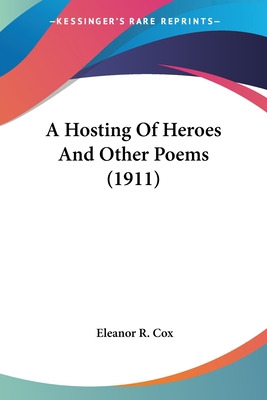 —KESSINGER'S RARE REPRINTS—

A Hosting Of Heroes And Other Poems (1911)

Eleanor R. Cox